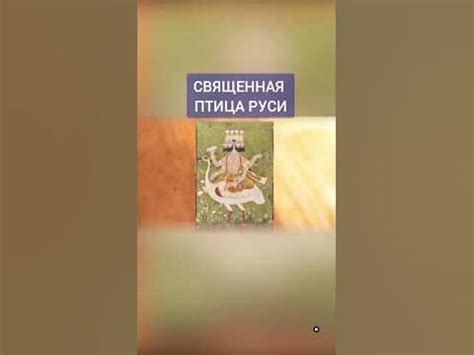 СВЯЩЕННАЯ ПТИЦА РУСИ